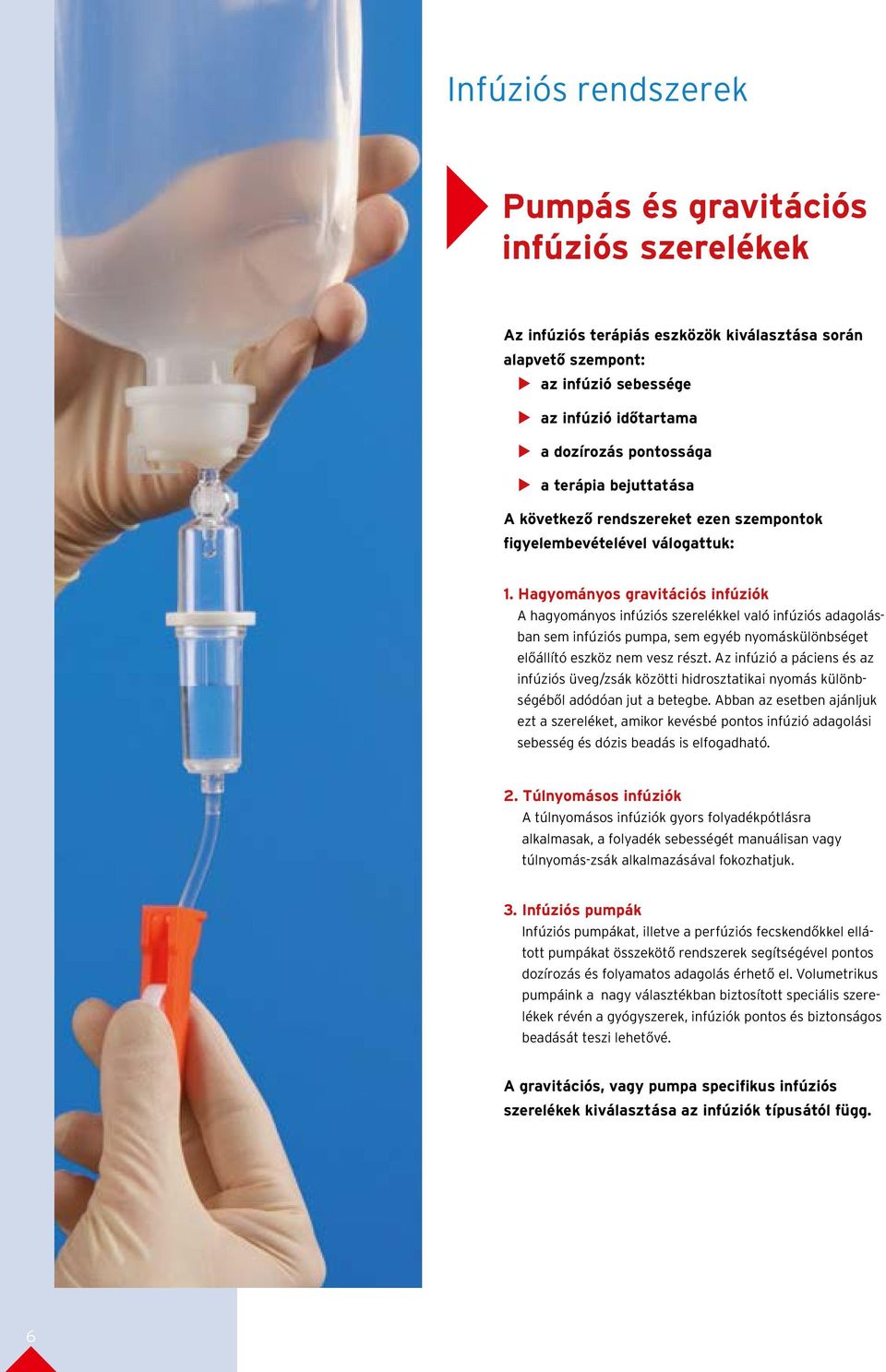 Infúziós rendszerek

Pumpás és gravitációs infúziós szerelékek

Az infúziós terápiás eszközök kiválasztása során alapvető szempont:
az infúzió sebessége
az infúzió időtartama
a dozírozás pontossága
a terápia bejuttatása
A következő rendszereket ezen szempontok figyelembevételével válogattuk:

1. Hagyományos gravitációs infúziók
A hagyományos infúziós szerelékkel való infúziós adagolásban sem infúziós pumpa, sem egyéb nyomáskülönbséget előállító eszköz nem vesz részt. Az infúzió a páciens és az infúziós üveg/zsák közötti hidrosztatikai nyomás különbségéből adódóan jut a betegbe. Abban az esetben ajánljuk ezt a szereléket, amikor kevésbé pontos infúzió adagolási sebesség és dózis beadás is elfogadható.

2. Túlnyomásos infúziók
A túlnyomásos infúziók gyors folyadékpótlásra alkalmasak, a folyadék sebességét manuálisan vagy túlnyomás-zsák alkalmazásával fokozhatjuk.

3. Infúziós pumpák
Infúziós pumpákat, illetve a perfúziós fecskendőkkel ellátott pumpákat összekötő rendszerek segítségével pontos dozírozás és folyamatos adagolás érhető el. Volumetrikus pumpáink a nagy választékban biztosított speciális szerelékek révén a gyógyszerek, infúziók pontos és biztonságos beadását teszi lehetővé.

A gravitációs, vagy pumpa specifikus infúziós szerelékek kiválasztása az infúziók típusától függ.

6